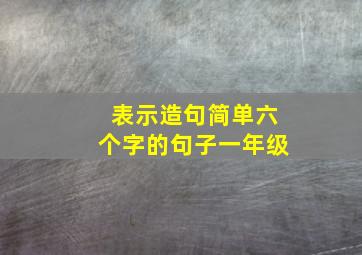 表示造句简单六个字的句子一年级